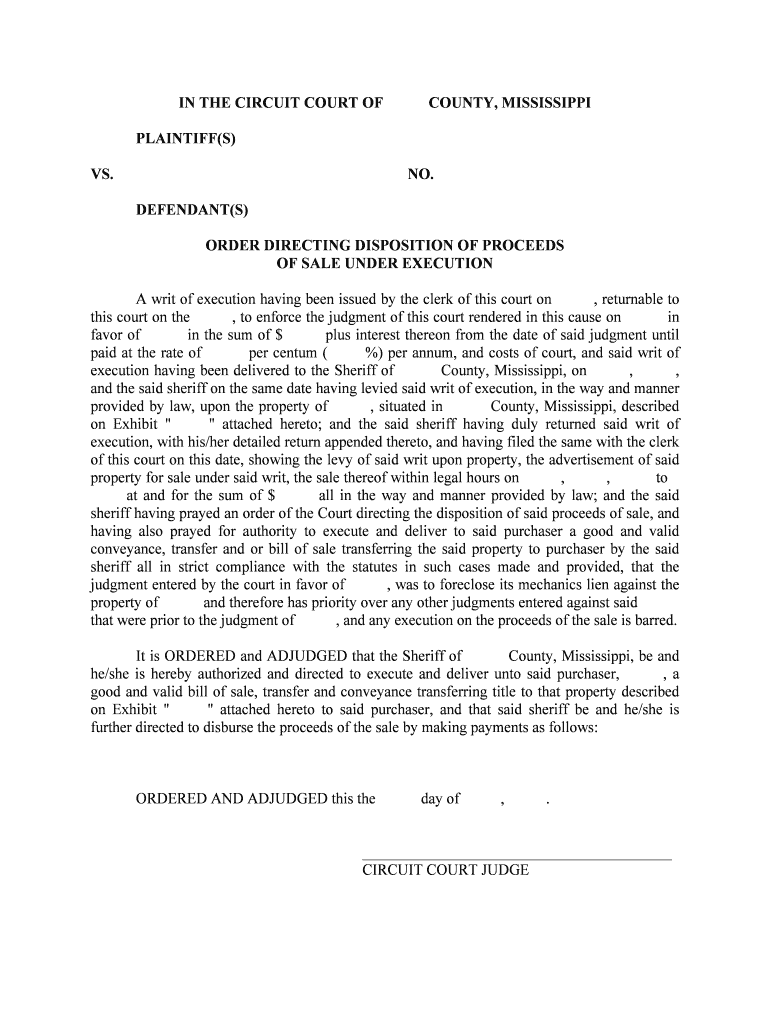 IN THE CIRCUIT COURT OF COUNTY, MISSISSIPPI

PLAINTIFF(S)

VS. NO.

DEFENDANT(S)

ORDER DIRECTING DISPOSITION OF PROCEEDS
OF SALE UNDER EXECUTION

A writ of execution having been issued by the clerk of this court on , returnable to this court on the , to enforce the judgment of this court rendered in this cause on in favor of in the sum of $ plus interest thereon from the date of said judgment until paid at the rate of per centum ( %) per annum, and costs of court, and said writ of execution having been delivered to the Sheriff of County, Mississippi, on , , and the said sheriff on the same date having levied said writ of execution, in the way and manner provided by law, upon the property of , situated in County, Mississippi, described on Exhibit " " attached hereto; and the said sheriff having duly returned said writ of execution, with his/her detailed return appended thereto, and having filed the same with the clerk of this court on this date, showing the levy of said writ upon property, the advertisement of said property for sale under said writ, the sale thereof within legal hours on , , to at and for the sum of $ all in the way and manner provided by law; and the said sheriff having prayed an order of the Court directing the disposition of said proceeds of sale, and having also prayed for authority to execute and deliver to said purchaser a good and valid conveyance, transfer and or bill of sale transferring the said property to purchaser by the said sheriff all in strict compliance with the statutes in such cases made and provided, that the judgment entered by the court in favor of , was to foreclose its mechanics lien against the property of and therefore has priority over any other judgments entered against said that were prior to the judgment of , and any execution on the proceeds of the sale is barred.

It is ORDERED and ADJUDGED that the Sheriff of County, Mississippi, be and he/she is hereby authorized and directed to execute and deliver unto said purchaser, , a good and valid bill of sale, transfer and conveyance transferring title to that property described on Exhibit " " attached hereto to said purchaser, and that said sheriff be and he/she is further directed to disburse the proceeds of the sale by making payments as follows:

ORDERED AND ADJUDGED this the day of , .

CIRCUIT COURT JUDGE